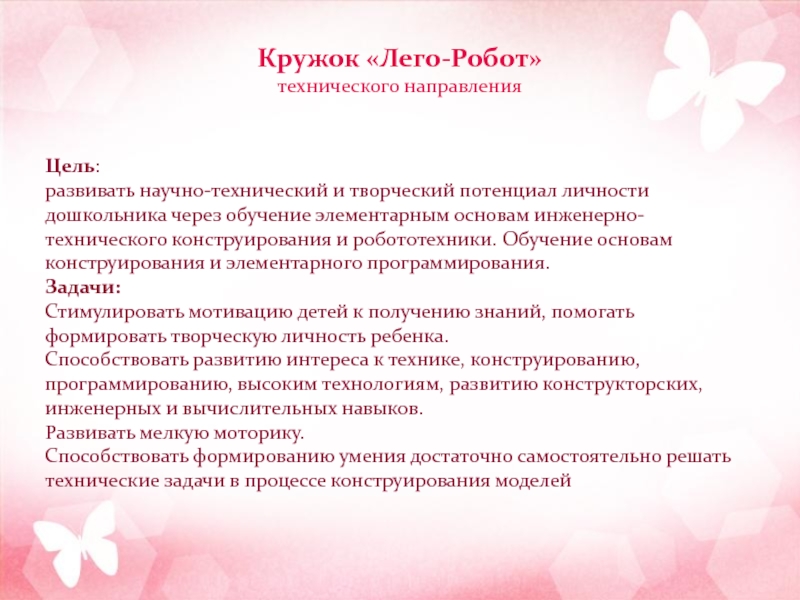 Кружок «Лего-Робот»
технического направления

Цель:
развивать научно-технический и творческий потенциал личности дошкольника через обучение элементарным основам инженерно-технического конструирования и робототехники. Обучение основам конструирования и элементарного программирования.

Задачи:
Стимулировать мотивацию детей к получению знаний, помогать формировать творческую личность ребенка.
Способствовать развитию интереса к технике, конструированию, программированию, высоким технологиям, развитию конструкторских, инженерных и вычислительных навыков.
Развивать мелкую моторику.
Способствовать формированию умения достаточно самостоятельно решать технические задачи в процессе конструирования моделей